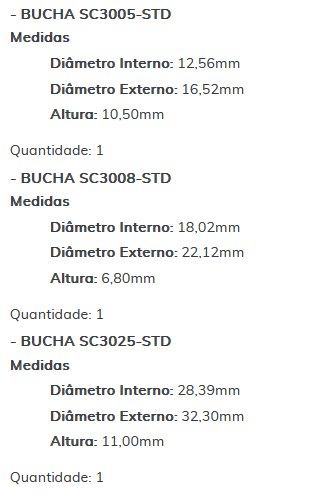 - BUCHA SC3005-STD
Medidas
Diâmetro Interno: 12,56mm
Diâmetro Externo: 16,52mm
Altura: 10,50mm

Quantidade: 1
- BUCHA SC3008-STD
Medidas
Diâmetro Interno: 18,02mm
Diâmetro Externo: 22,12mm
Altura: 6,80mm

Quantidade: 1
- BUCHA SC3025-STD
Medidas
Diâmetro Interno: 28,39mm
Diâmetro Externo: 32,30mm
Altura: 11,00mm

Quantidade: 1